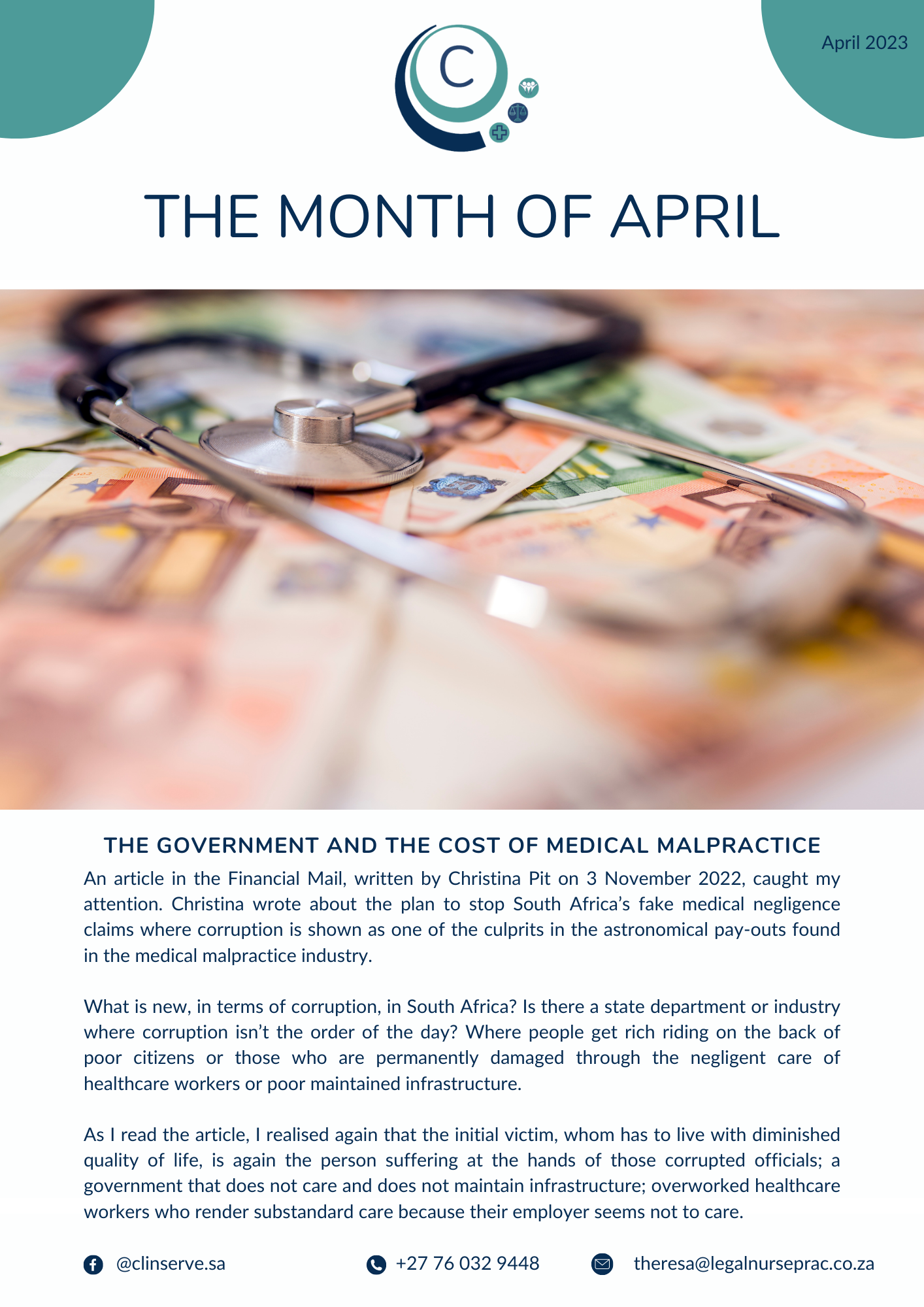 April 2023

C

THE MONTH OF APRIL

THE GOVERNMENT AND THE COST OF MEDICAL MALPRACTICE

An article in the Financial Mail, written by Christina Pit on 3 November 2022, caught my attention. Christina wrote about the plan to stop South Africa's fake medical negligence claims where corruption is shown as one of the culprits in the astronomical pay-outs found in the medical malpractice industry.

What is new, in terms of corruption, in South Africa? Is there a state department or industry where corruption isn't the order of the day? Where people get rich riding on the back of poor citizens or those who are permanently damaged through the negligent care of healthcare workers or poor maintained infrastructure.

As I read the article, I realised again that the initial victim, whom has to live with diminished quality of life, is again the person suffering at the hands of those corrupted officials; a government that does not care and does not maintain infrastructure; overworked healthcare workers who render substandard care because their employer seems not to care.

@clinserve.sa +27 76 032 9448 theresa@legalnurseprac.co.za